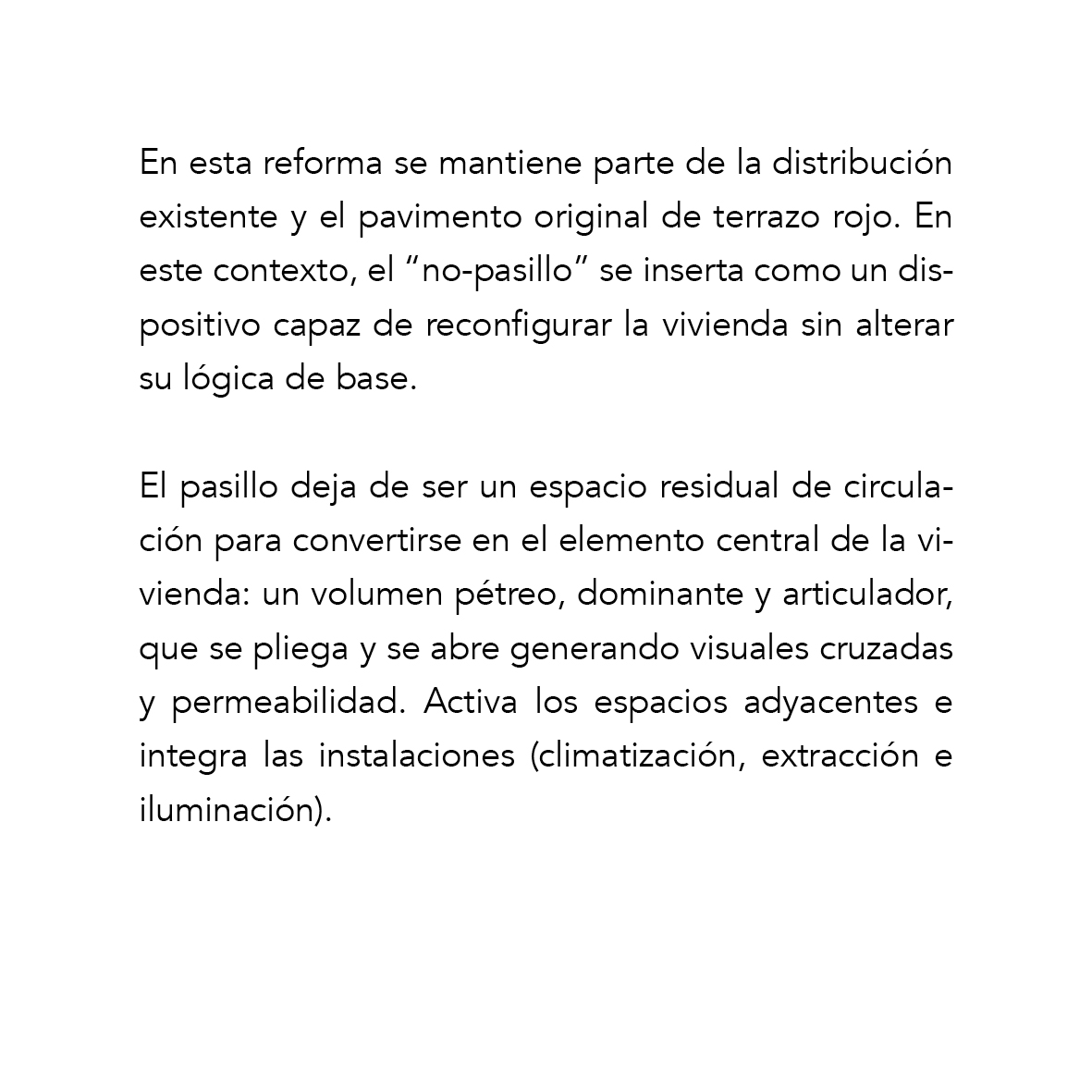 En esta reforma se mantiene parte de la distribución existente y el pavimento original de terrazo rojo. En este contexto, el “no-pasillo” se inserta como un dispositivo capaz de reconfigurar la vivienda sin alterar su lógica de base.

El pasillo deja de ser un espacio residual de circulación para convertirse en el elemento central de la vivienda: un volumen pétreo, dominante y articulador, que se pliega y se abre generando visuales cruzadas y permeabilidad. Activa los espacios adyacentes e integra las instalaciones (climatización, extracción e iluminación).